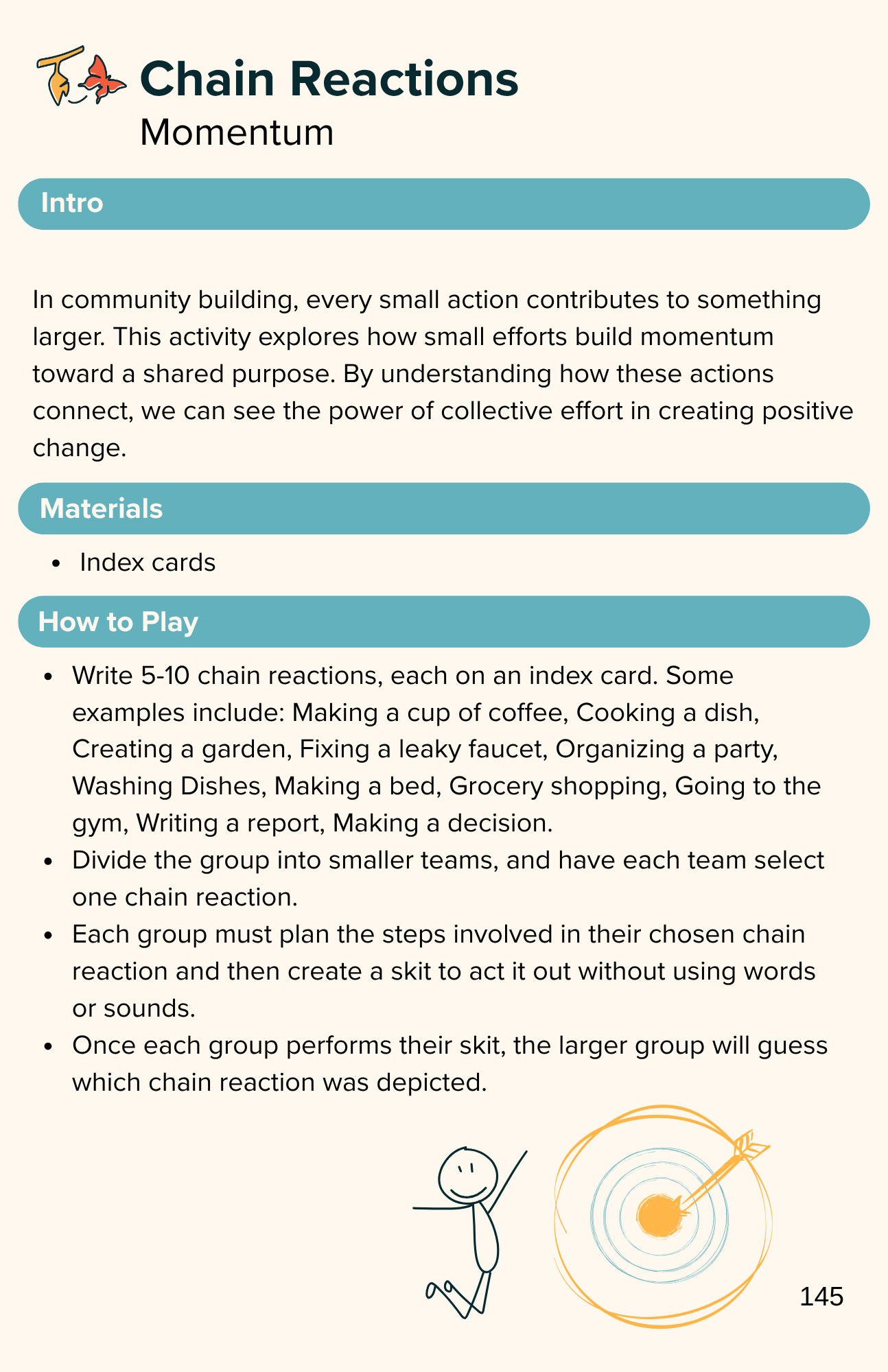 Chain Reactions
Momentum

Intro

In community building, every small action contributes to something larger. This activity explores how small efforts build momentum toward a shared purpose. By understanding how these actions connect, we can see the power of collective effort in creating positive change.

Materials

- Index cards

How to Play

- Write 5-10 chain reactions, each on an index card. Some examples include: Making a cup of coffee, Cooking a dish, Creating a garden, Fixing a leaky faucet, Organizing a party, Washing Dishes, Making a bed, Grocery shopping, Going to the gym, Writing a report, Making a decision.
- Divide the group into smaller teams, and have each team select one chain reaction.
- Each group must plan the steps involved in their chosen chain reaction and then create a skit to act it out without using words or sounds.
- Once each group performs their skit, the larger group will guess which chain reaction was depicted.

145